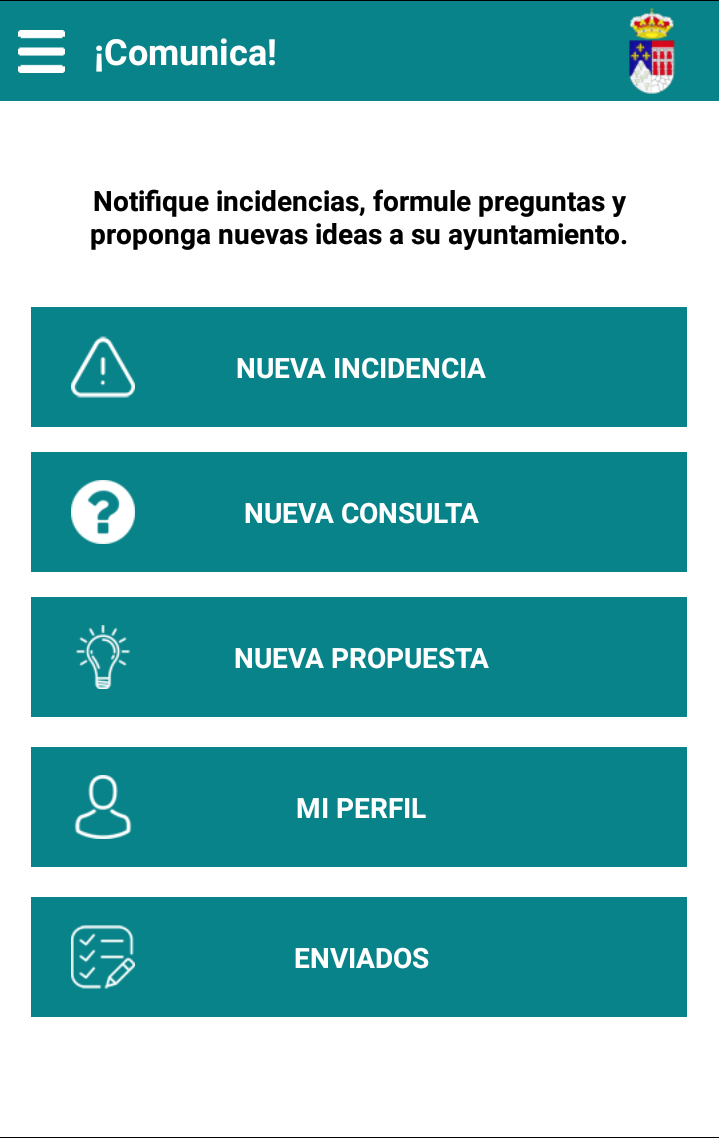 ¡Comunica!

Notifique incidencias, formule preguntas y proponga nuevas ideas a su ayuntamiento.

NUEVA INCIDENCIA

NUEVA CONSULTA

NUEVA PROPUESTA

MI PERFIL

ENVIADOS